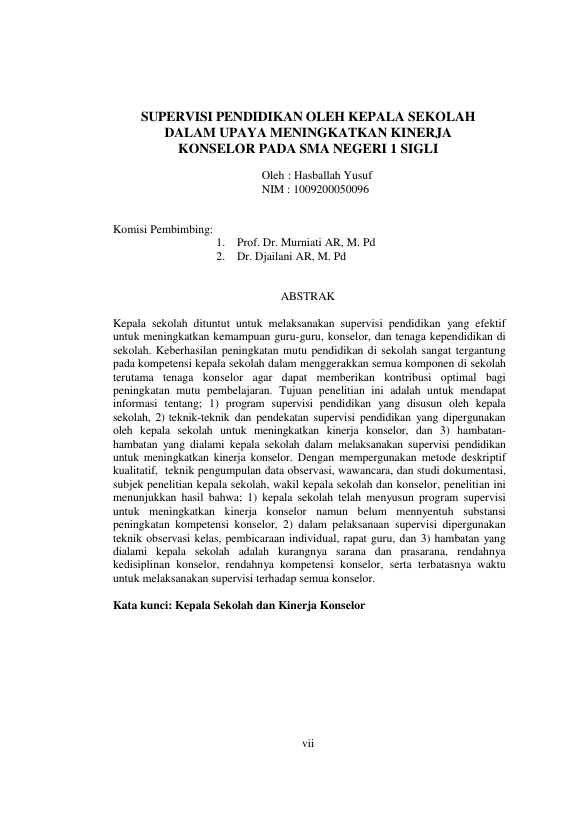 SUPERVISI PENDIDIKAN OLEH KEPALA SEKOLAH
DALAM UPAYA MENINGKATKAN KINERJA
KONSELOR PADA SMA NEGERI 1 SIGLI

Oleh : Hasballah Yusuf
NIM : 1009200050096

Komisi Pembimbing:
1. Prof. Dr. Murniati AR, M. Pd
2. Dr. Djailani AR, M. Pd

ABSTRAK

Kepala sekolah dituntut untuk melaksanakan supervisi pendidikan yang efektif untuk meningkatkan kemampuan guru-guru, konselor, dan tenaga kependidikan di sekolah. Keberhasilan peningkatan mutu pendidikan di sekolah sangat tergantung pada kompetensi kepala sekolah dalam menggerakkan semua komponen di sekolah terutama tenaga konselor agar dapat memberikan kontribusi optimal bagi peningkatan mutu pembelajaran. Tujuan penelitian ini adalah untuk mendapat informasi tentang; 1) program supervisi pendidikan yang disusun oleh kepala sekolah, 2) teknik-teknik dan pendekatan supervisi pendidikan yang dipergunakan oleh kepala sekolah untuk meningkatkan kinerja konselor, dan 3) hambatan-hambatan yang dialami kepala sekolah dalam melaksanakan supervisi pendidikan untuk meningkatkan kinerja konselor. Dengan mempergunakan metode deskriptif kualitatif, teknik pengumpulan data observasi, wawancara, dan studi dokumentasi, subjek penelitian kepala sekolah, wakil kepala sekolah dan konselor, penelitian ini menunjukkan hasil bahwa; 1) kepala sekolah telah menyusun program supervisi untuk meningkatkan kinerja konselor namun belum mennyentuh substansi peningkatan kompetensi konselor, 2) dalam pelaksanaan supervisi dipergunakan teknik observasi kelas, pembicaraan individual, rapat guru, dan 3) hambatan yang dialami kepala sekolah adalah kurangnya sarana dan prasarana, rendahnya kedisiplinan konselor, rendahnya kompetensi konselor, serta terbatasnya waktu untuk melaksanakan supervisi terhadap semua konselor.

Kata kunci: Kepala Sekolah dan Kinerja Konselor

vii